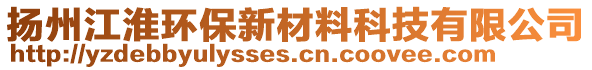 扬州江淮环保新材料科技有限公司
http://yzdebbyulysses.cn.coovee.com